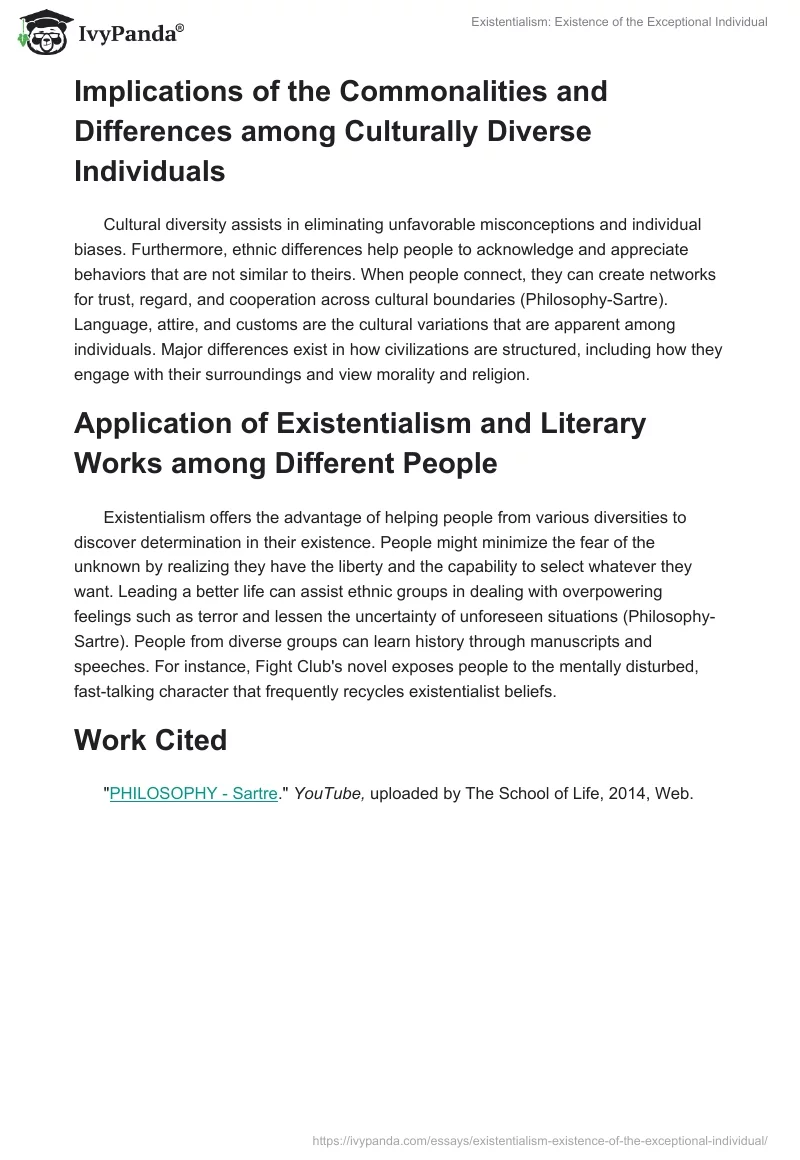 IvyPanda®

Existentialism: Existence of the Exceptional Individual

Implications of the Commonalities and Differences among Culturally Diverse Individuals

Cultural diversity assists in eliminating unfavorable misconceptions and individual biases. Furthermore, ethnic differences help people to acknowledge and appreciate behaviors that are not similar to theirs. When people connect, they can create networks for trust, regard, and cooperation across cultural boundaries (Philosophy-Sartre). Language, attire, and customs are the cultural variations that are apparent among individuals. Major differences exist in how civilizations are structured, including how they engage with their surroundings and view morality and religion.

Application of Existentialism and Literary Works among Different People

Existentialism offers the advantage of helping people from various diversities to discover determination in their existence. People might minimize the fear of the unknown by realizing they have the liberty and the capability to select whatever they want. Leading a better life can assist ethnic groups in dealing with overpowering feelings such as terror and lessen the uncertainty of unforeseen situations (Philosophy-Sartre). People from diverse groups can learn history through manuscripts and speeches. For instance, Fight Club's novel exposes people to the mentally disturbed, fast-talking character that frequently recycles existentialist beliefs.

Work Cited

"PHILOSOPHY - Sartre." YouTube, uploaded by The School of Life, 2014, Web.

https://ivypanda.com/essays/existentialism-existence-of-the-exceptional-individual/